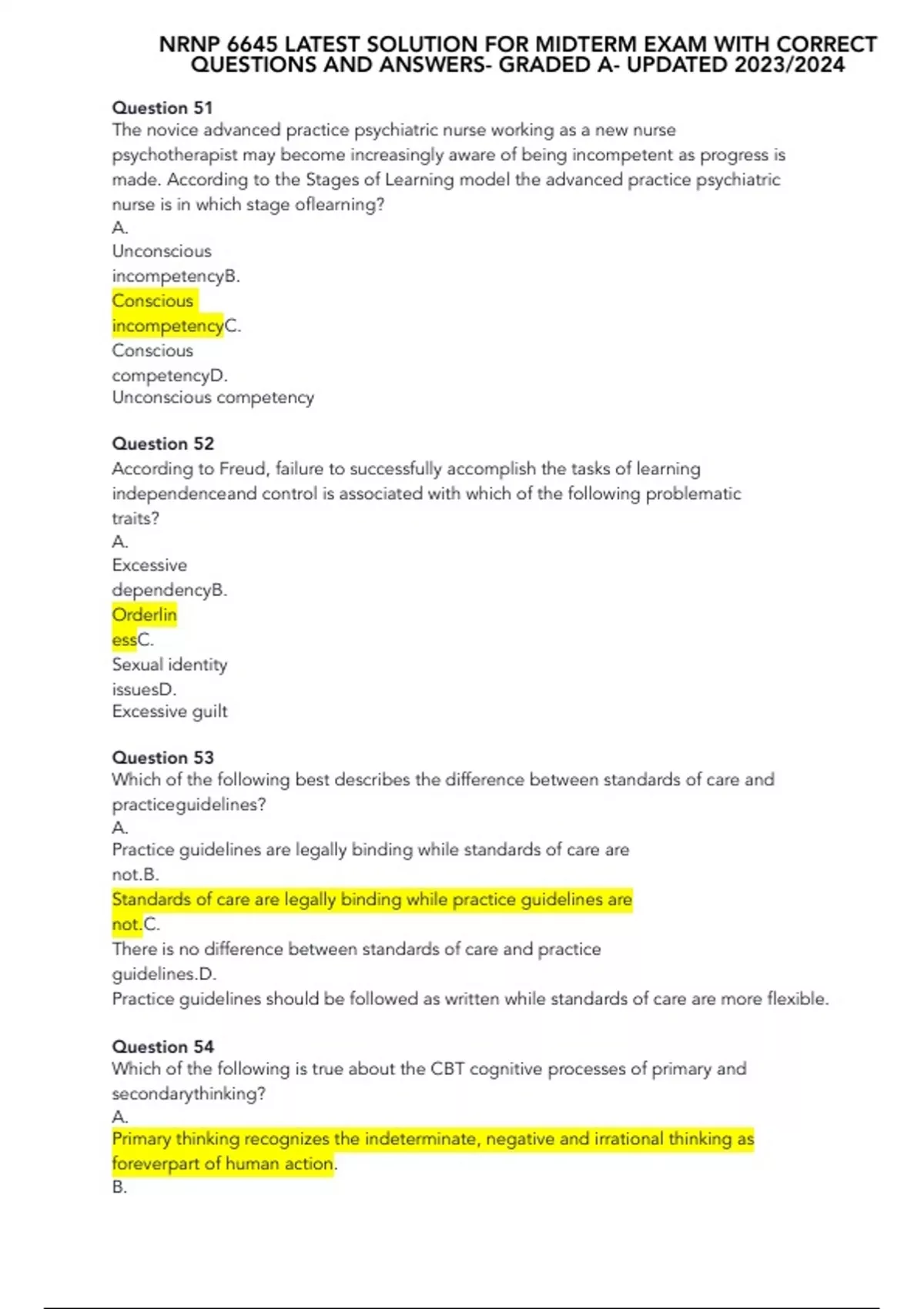 NRNP 6645 LATEST SOLUTION FOR MIDTERM EXAM WITH CORRECT QUESTIONS AND ANSWERS- GRADED A- UPDATED 2023/2024

Question 51
The novice advanced practice psychiatric nurse working as a new nurse psychotherapist may become increasingly aware of being incompetent as progress is made. According to the Stages of Learning model the advanced practice psychiatric nurse is in which stage oflearning?
A.
Unconscious
incompetencyB.
Conscious
incompetencyC.
Conscious
competencyD.
Unconscious competency

Question 52
According to Freud, failure to successfully accomplish the tasks of learning independenceand control is associated with which of the following problematic traits?
A.
Excessive
dependencyB.
Orderlin
essC.
Sexual identity
issuesD.
Excessive guilt

Question 53
Which of the following best describes the difference between standards of care and practiceguidelines?
A.
Practice guidelines are legally binding while standards of care are
not.B.
Standards of care are legally binding while practice guidelines are
not.C.
There is no difference between standards of care and practice
guidelines.D.
Practice guidelines should be followed as written while standards of care are more flexible.

Question 54
Which of the following is true about the CBT cognitive processes of primary and secondarythinking?
A.
Primary thinking recognizes the indeterminate, negative and irrational thinking as foreverpart of human action.
B.